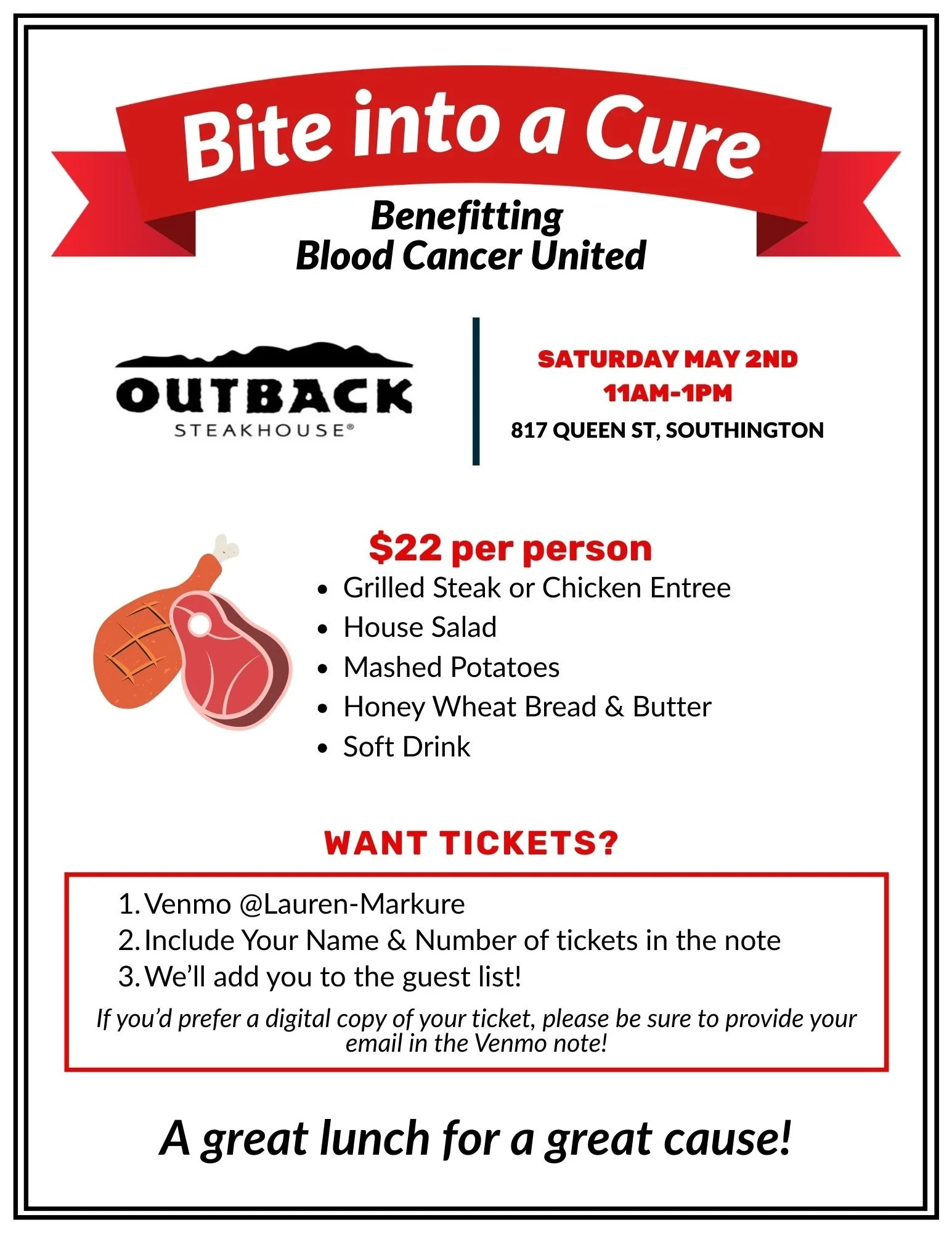 Bite into a Cure

Benefitting
Blood Cancer United

OUTBACK
STEAKHOUSE®

SATURDAY MAY 2ND
11AM-1PM
817 QUEEN ST, SOUTHINGTON

$22 per person
• Grilled Steak or Chicken Entree
• House Salad
• Mashed Potatoes
• Honey Wheat Bread & Butter
• Soft Drink

WANT TICKETS?

1. Venmo @Lauren-Markure
2. Include Your Name & Number of tickets in the note
3. We'll add you to the guest list!

If you'd prefer a digital copy of your ticket, please be sure to provide your email in the Venmo note!

A great lunch for a great cause!